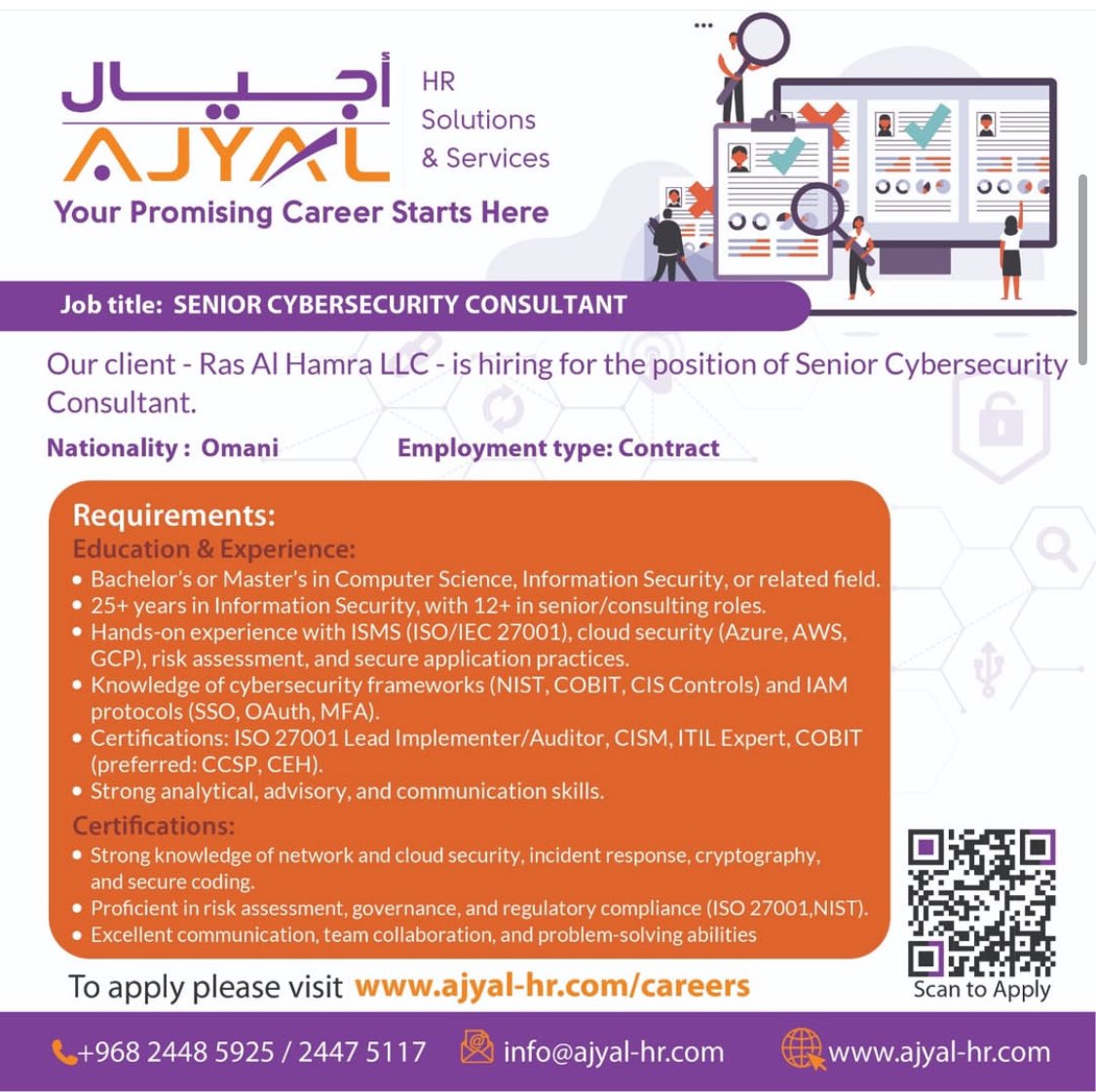 أجيال
AJYAL
HR Solutions & Services
Your Promising Career Starts Here

Job title: SENIOR CYBERSECURITY CONSULTANT

Our client - Ras Al Hamra LLC - is hiring for the position of Senior Cybersecurity Consultant.

Nationality : Omani
Employment type: Contract

Requirements:
Education & Experience:
• Bachelor's or Master's in Computer Science, Information Security, or related field.
• 25+ years in Information Security, with 12+ in senior/consulting roles.
• Hands-on experience with ISMS (ISO/IEC 27001), cloud security (Azure, AWS, GCP), risk assessment, and secure application practices.
• Knowledge of cybersecurity frameworks (NIST, COBIT, CIS Controls) and IAM protocols (SSO, OAuth, MFA).
• Certifications: ISO 27001 Lead Implementer/Auditor, CISM, ITIL Expert, COBIT (preferred: CCSP, CEH).
• Strong analytical, advisory, and communication skills.
Certifications:
• Strong knowledge of network and cloud security, incident response, cryptography, and secure coding.
• Proficient in risk assessment, governance, and regulatory compliance (ISO 27001,NIST).
• Excellent communication, team collaboration, and problem-solving abilities

To apply please visit www.ajyal-hr.com/careers

Scan to Apply

+968 2448 5925 / 2447 5117
info@ajyal-hr.com
www.ajyal-hr.com